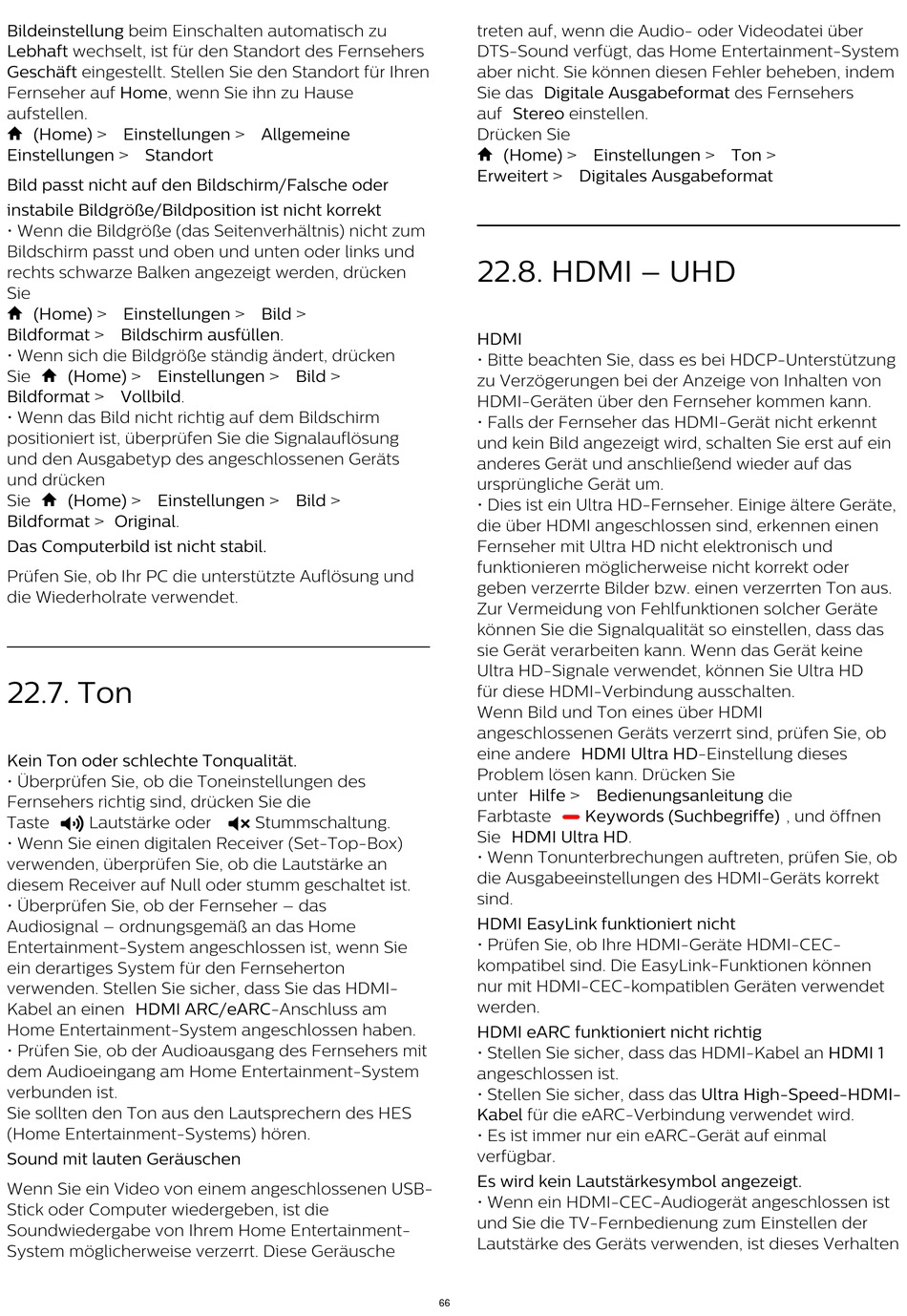 Bildeinstellung beim Einschalten automatisch zu Lebhaft wechselt, ist für den Standort des Fernsehers Geschäft eingestellt. Stellen Sie den Standort für Ihren Fernseher auf Home, wenn Sie ihn zu Hause aufstellen.
(Home) > Einstellungen > Allgemeine Einstellungen > Standort

Bild passt nicht auf den Bildschirm/Falsche oder instabile Bildgröße/Bildposition ist nicht korrekt
• Wenn die Bildgröße (das Seitenverhältnis) nicht zum Bildschirm passt und oben und unten oder links und rechts schwarze Balken angezeigt werden, drücken Sie
(Home) > Einstellungen > Bild > Bildformat > Bildschirm ausfüllen.
• Wenn sich die Bildgröße ständig ändert, drücken Sie (Home) > Einstellungen > Bild > Bildformat > Vollbild.
• Wenn das Bild nicht richtig auf dem Bildschirm positioniert ist, überprüfen Sie die Signalauflösung und den Ausgabetyp des angeschlossenen Geräts und drücken
Sie (Home) > Einstellungen > Bild > Bildformat > Original.

Das Computerbild ist nicht stabil.

Prüfen Sie, ob Ihr PC die unterstützte Auflösung und die Wiederholrate verwendet.

22.7. Ton

Kein Ton oder schlechte Tonqualität.
• Überprüfen Sie, ob die Toneinstellungen des Fernsehers richtig sind, drücken Sie die Taste Lautstärke oder Stummschaltung.
• Wenn Sie einen digitalen Receiver (Set-Top-Box) verwenden, überprüfen Sie, ob die Lautstärke an diesem Receiver auf Null oder stumm geschaltet ist.
• Überprüfen Sie, ob der Fernseher – das Audiosignal – ordnungsgemäß an das Home Entertainment-System angeschlossen ist, wenn Sie ein derartiges System für den Fernseherton verwenden. Stellen Sie sicher, dass Sie das HDMI-Kabel an einen HDMI ARC/eARC-Anschluss am Home Entertainment-System angeschlossen haben.
• Prüfen Sie, ob der Audioausgang des Fernsehers mit dem Audioeingang am Home Entertainment-System verbunden ist.
Sie sollten den Ton aus den Lautsprechern des HES (Home Entertainment-Systems) hören.

Sound mit lauten Geräuschen

Wenn Sie ein Video von einem angeschlossenen USB-Stick oder Computer wiedergeben, ist die Soundwiedergabe von Ihrem Home Entertainment-System möglicherweise verzerrt. Diese Geräusche treten auf, wenn die Audio- oder Videodatei über DTS-Sound verfügt, das Home Entertainment-System aber nicht. Sie können diesen Fehler beheben, indem Sie das Digitale Ausgabeformat des Fernsehers auf Stereo einstellen.
Drücken Sie
(Home) > Einstellungen > Ton > Erweitert > Digitales Ausgabeformat

22.8. HDMI – UHD

HDMI
• Bitte beachten Sie, dass es bei HDCP-Unterstützung zu Verzögerungen bei der Anzeige von Inhalten von HDMI-Geräten über den Fernseher kommen kann.
• Falls der Fernseher das HDMI-Gerät nicht erkennt und kein Bild angezeigt wird, schalten Sie erst auf ein anderes Gerät und anschließend wieder auf das ursprüngliche Gerät um.
• Dies ist ein Ultra HD-Fernseher. Einige ältere Geräte, die über HDMI angeschlossen sind, erkennen einen Fernseher mit Ultra HD nicht elektronisch und funktionieren möglicherweise nicht korrekt oder geben verzerrte Bilder bzw. einen verzerrten Ton aus. Zur Vermeidung von Fehlfunktionen solcher Geräte können Sie die Signalqualität so einstellen, dass das sie Gerät verarbeiten kann. Wenn das Gerät keine Ultra HD-Signale verwendet, können Sie Ultra HD für diese HDMI-Verbindung ausschalten.
Wenn Bild und Ton eines über HDMI angeschlossenen Geräts verzerrt sind, prüfen Sie, ob eine andere HDMI Ultra HD-Einstellung dieses Problem lösen kann. Drücken Sie unter Hilfe > Bedienungsanleitung die Farbtaste Keywords (Suchbegriffe) , und öffnen Sie HDMI Ultra HD.
• Wenn Tonunterbrechungen auftreten, prüfen Sie, ob die Ausgabeeinstellungen des HDMI-Geräts korrekt sind.

HDMI EasyLink funktioniert nicht
• Prüfen Sie, ob Ihre HDMI-Geräte HDMI-CEC-kompatibel sind. Die EasyLink-Funktionen können nur mit HDMI-CEC-kompatiblen Geräten verwendet werden.

HDMI eARC funktioniert nicht richtig
• Stellen Sie sicher, dass das HDMI-Kabel an HDMI 1 angeschlossen ist.
• Stellen Sie sicher, dass das Ultra High-Speed-HDMI-Kabel für die eARC-Verbindung verwendet wird.
• Es ist immer nur ein eARC-Gerät auf einmal verfügbar.

Es wird kein Lautstärkesymbol angezeigt.
• Wenn ein HDMI-CEC-Audiogerät angeschlossen ist und Sie die TV-Fernbedienung zum Einstellen der Lautstärke des Geräts verwenden, ist dieses Verhalten

66